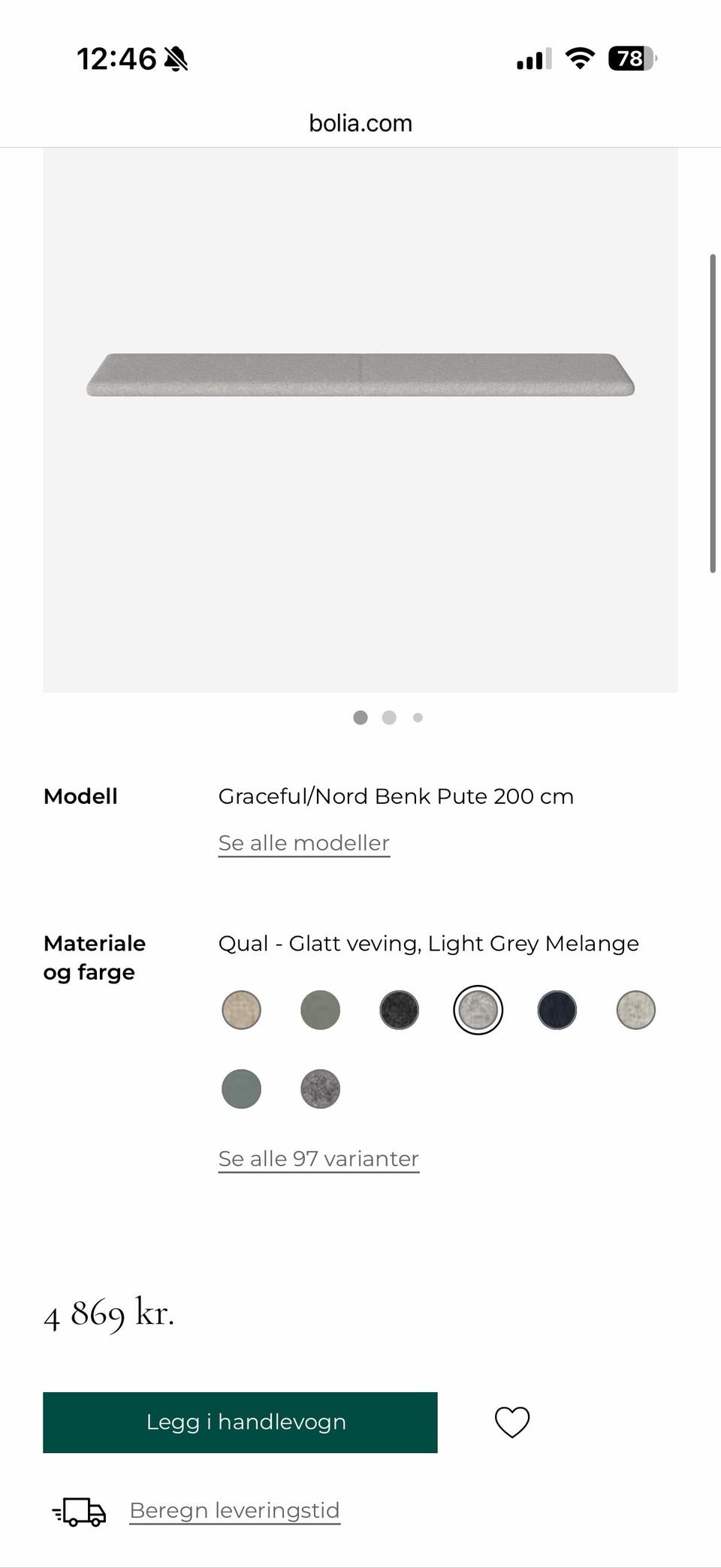 12:46

78

bolia.com

Modell

Graceful/Nord Benk Pute 200 cm

Se alle modeller

Materiale og farge

Qual - Glatt veving, Light Grey Melange

Se alle 97 varianter

4 869 kr.

Legg i handlevogn

Beregn leveringstid